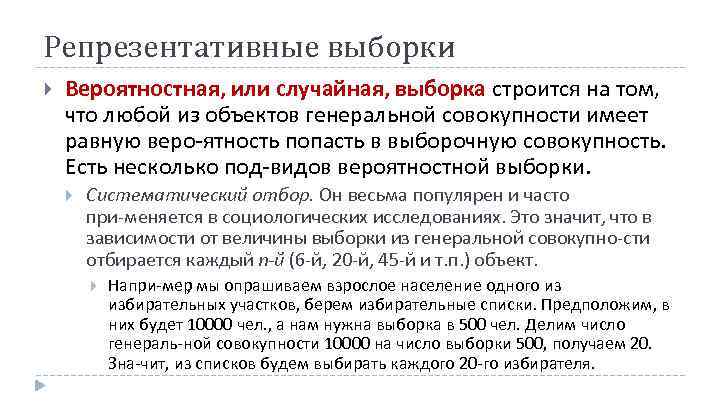 Репрезентативные выборки

Вероятностная, или случайная, выборка строится на том, что любой из объектов генеральной совокупности имеет равную веро-ятность попасть в выборочную совокупность. Есть несколько под-видов вероятностной выборки.

Систематический отбор. Он весьма популярен и часто при-меняется в социологических исследованиях. Это значит, что в зависимости от величины выборки из генеральной совокупно-сти отбирается каждый n-й (6-й, 20-й, 45-й и т.п.) объект.

Напри-мер мы опрашиваем взрослое население одного из избирательных участков, берем избирательные списки. Предположим, в них будет 10000 чел., а нам нужна выборка в 500 чел. Делим число генераль-ной совокупности 10000 на число выборки 500, получаем 20. Зна-чит, из списков будем выбирать каждого 20-го избирателя.